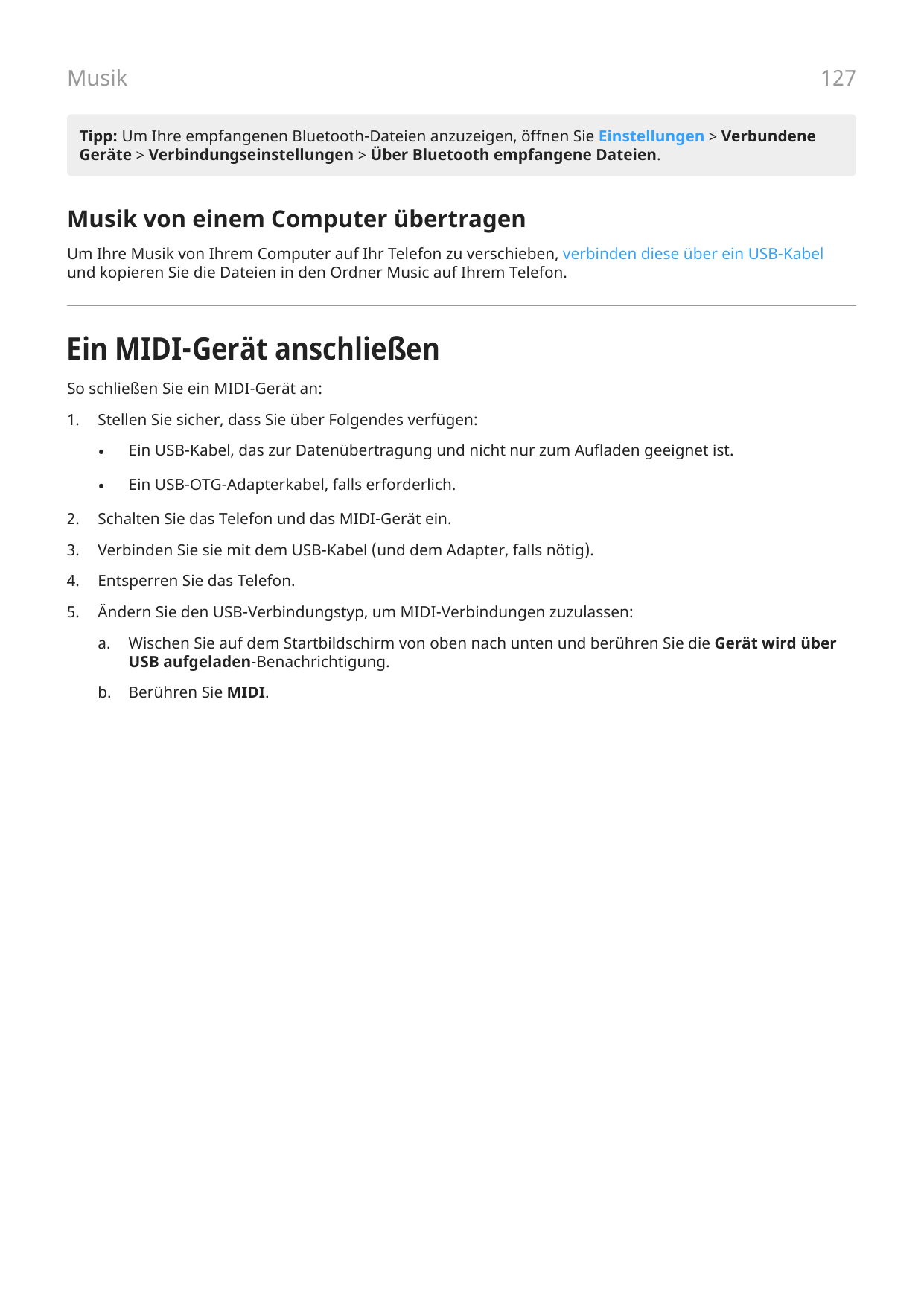 Musik

127

Tipp: Um Ihre empfangenen Bluetooth-Dateien anzuzeigen, öffnen Sie Einstellungen > Verbundene Geräte > Verbindungseinstellungen > Über Bluetooth empfangene Dateien.

Musik von einem Computer übertragen

Um Ihre Musik von Ihrem Computer auf Ihr Telefon zu verschieben, verbinden diese über ein USB-Kabel und kopieren Sie die Dateien in den Ordner Music auf Ihrem Telefon.

Ein MIDI-Gerät anschließen

So schließen Sie ein MIDI-Gerät an:

1. Stellen Sie sicher, dass Sie über Folgendes verfügen:

• Ein USB-Kabel, das zur Datenübertragung und nicht nur zum Aufladen geeignet ist.

• Ein USB-OTG-Adapterkabel, falls erforderlich.

2. Schalten Sie das Telefon und das MIDI-Gerät ein.

3. Verbinden Sie sie mit dem USB-Kabel (und dem Adapter, falls nötig).

4. Entsperren Sie das Telefon.

5. Ändern Sie den USB-Verbindungstyp, um MIDI-Verbindungen zuzulassen:

a. Wischen Sie auf dem Startbildschirm von oben nach unten und berühren Sie die Gerät wird über USB aufgeladen-Benachrichtigung.

b. Berühren Sie MIDI.